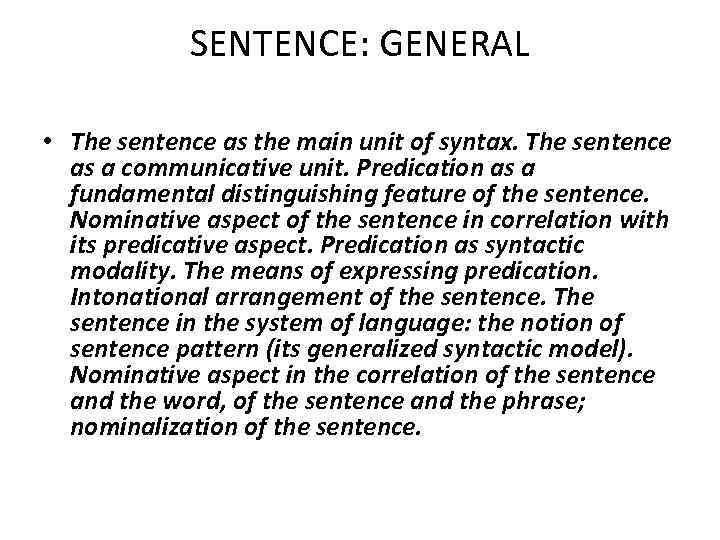 SENTENCE: GENERAL

• The sentence as the main unit of syntax. The sentence as a communicative unit. Predication as a fundamental distinguishing feature of the sentence. Nominative aspect of the sentence in correlation with its predicative aspect. Predication as syntactic modality. The means of expressing predication. Intonational arrangement of the sentence. The sentence in the system of language: the notion of sentence pattern (its generalized syntactic model). Nominative aspect in the correlation of the sentence and the word, of the sentence and the phrase; nominalization of the sentence.